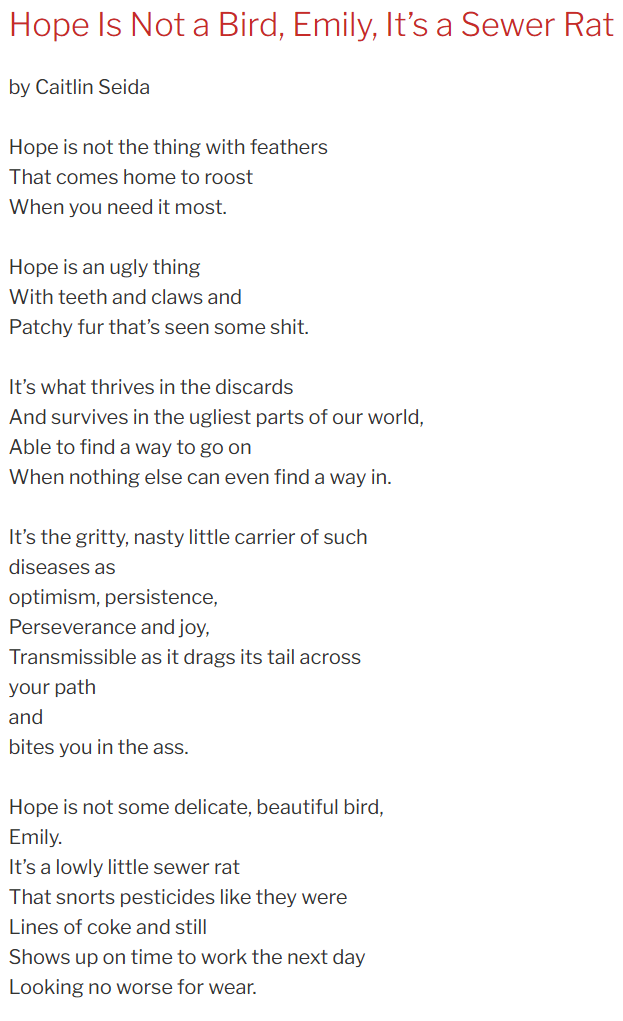 Hope Is Not a Bird, Emily, It's a Sewer Rat

by Caitlin Seida

Hope is not the thing with feathers
That comes home to roost
When you need it most.

Hope is an ugly thing
With teeth and claws and
Patchy fur that's seen some shit.

It's what thrives in the discards
And survives in the ugliest parts of our world,
Able to find a way to go on
When nothing else can even find a way in.

It's the gritty, nasty little carrier of such
diseases as
optimism, persistence,
Perseverance and joy,
Transmissible as it drags its tail across
your path
and
bites you in the ass.

Hope is not some delicate, beautiful bird,
Emily.
It's a lowly little sewer rat
That snorts pesticides like they were
Lines of coke and still
Shows up on time to work the next day
Looking no worse for wear.